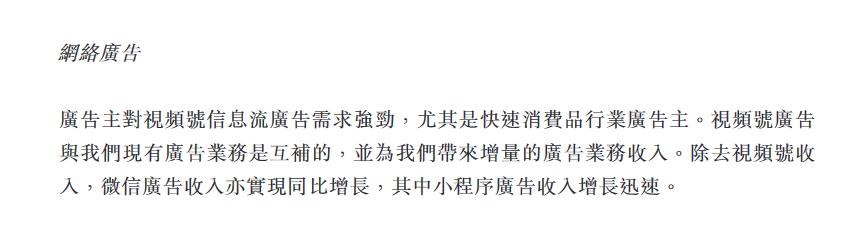 網絡廣告

廣告主對視頻號信息流廣告需求強勁，尤其是快速消費品行業廣告主。視頻號廣告與我們現有廣告業務是互補的，並為我們帶來增量的廣告業務收入。除去視頻號收入，微信廣告收入亦實現同比增長，其中小程序廣告收入增長迅速。